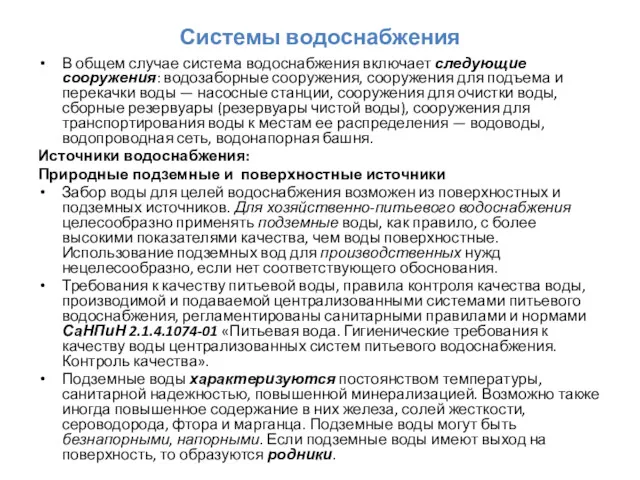 Системы водоснабжения

• В общем случае система водоснабжения включает следующие сооружения: водозаборные сооружения, сооружения для подъема и перекачки воды — насосные станции, сооружения для очистки воды, сборные резервуары (резервуары чистой воды), сооружения для транспортирования воды к местам ее распределения — водоводы, водопроводная сеть, водонапорная башня.

Источники водоснабжения:

Природные подземные и поверхностные источники

• Забор воды для целей водоснабжения возможен из поверхностных и подземных источников. Для хозяйственно-питьевого водоснабжения целесообразно применять подземные воды, как правило, с более высокими показателями качества, чем воды поверхностные. Использование подземных вод для производственных нужд нецелесообразно, если нет соответствующего обоснования.

• Требования к качеству питьевой воды, правила контроля качества воды, производимой и подаваемой централизованными системами питьевого водоснабжения, регламентированы санитарными правилами и нормами СаНПиН 2.1.4.1074-01 «Питьевая вода. Гигиенические требования к качеству воды централизованных систем питьевого водоснабжения. Контроль качества».

• Подземные воды характеризуются постоянством температуры, санитарной надежностью, повышенной минерализацией. Возможно также иногда повышенное содержание в них железа, солей жесткости, сероводорода, фтора и марганца. Подземные воды могут быть безнапорными, напорными. Если подземные воды имеют выход на поверхность, то образуются родники.